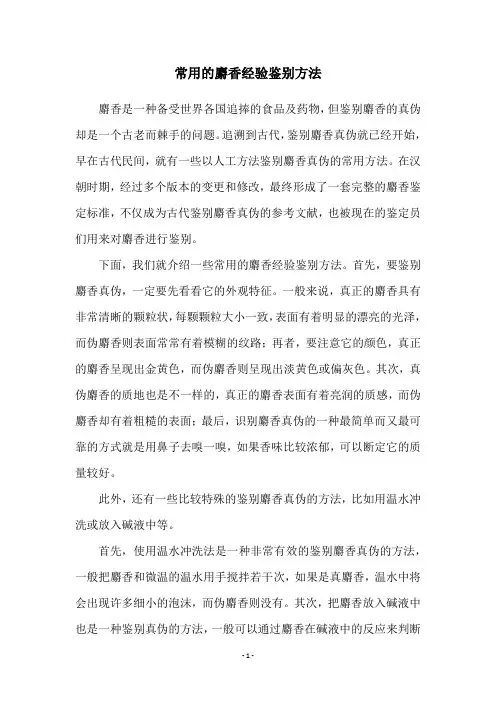 常用的麝香经验鉴别方法

麝香是一种备受世界各国追捧的食品及药物，但鉴别麝香的真伪却是一个古老而棘手的问题。追溯到古代，鉴别麝香真伪就已经开始，早在古代民间，就有一些以人工方法鉴别麝香真伪的常用方法。在汉朝时期，经过多个版本的变更和修改，最终形成了一套完整的麝香鉴定标准，不仅成为古代鉴别麝香真伪的参考文献，也被现在的鉴定员们用来对麝香进行鉴别。

下面，我们就介绍一些常用的麝香经验鉴别方法。首先，要鉴别麝香真伪，一定要先看看它的外观特征。一般来说，真正的麝香具有非常清晰的颗粒状，每颗颗粒大小一致，表面有着明显的漂亮的光泽，而伪麝香则表面常常有着模糊的纹路；再者，要注意它的颜色，真正的麝香呈现出金黄色，而伪麝香则呈现出淡黄色或偏灰色。其次，真伪麝香的质地也是不一样的，真正的麝香表面有着亮润的质感，而伪麝香却有着粗糙的表面；最后，识别麝香真伪的一种最简单而又最可靠的方式就是用鼻子去嗅一嗅，如果香味比较浓郁，可以断定它的质量较好。

此外，还有一些比较特殊的鉴别麝香真伪的方法，比如用温水冲洗或放入碱液中等。

首先，使用温水冲洗法是一种非常有效的鉴别麝香真伪的方法，一般把麝香和微温的温水用手搅拌若干次，如果是真麝香，温水中将会出现许多细小的泡沫，而伪麝香则没有。其次，把麝香放入碱液中也是一种鉴别真伪的方法，一般可以通过麝香在碱液中的反应来判断

- 1 -